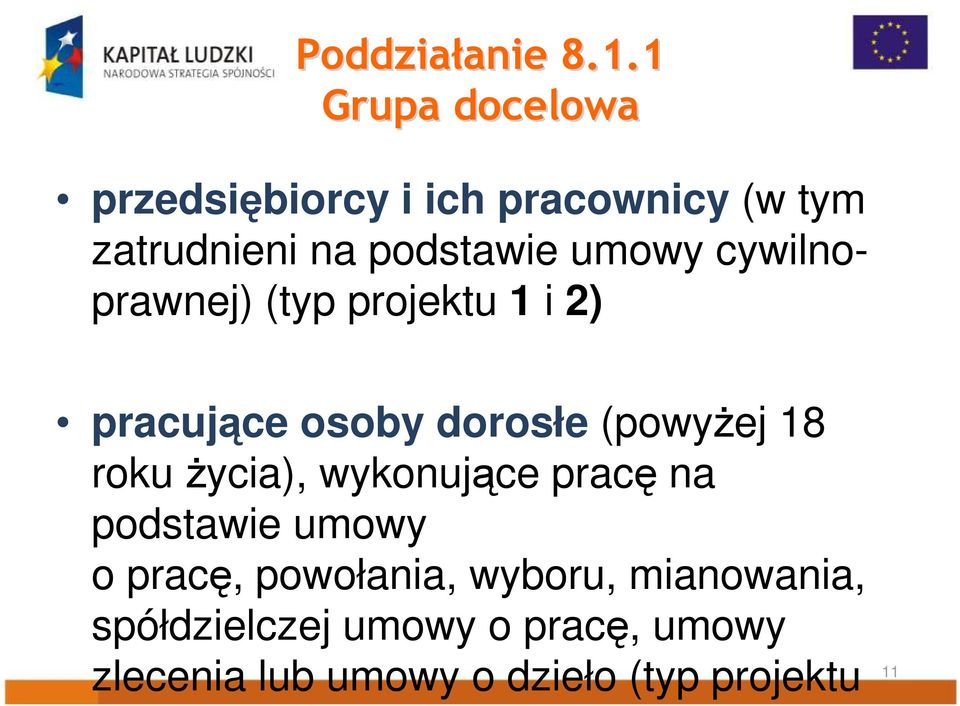 KAPITAŁ LUDZKI
NARODOWA STRATEGIA SPÓJNOŚCI

Poddziałanie 8.1.1
Grupa docelowa

• przedsiębiorcy i ich pracownicy (w tym zatrudnieni na podstawie umowy cywilnoprawnej) (typ projektu 1 i 2)

• pracujące osoby dorosłe (powyżej 18 roku życia), wykonujące pracę na podstawie umowy
o pracę, powołania, wyboru, mianowania, spółdzielczej umowy o pracę, umowy zlecenia lub umowy o dzieło (typ projektu

11